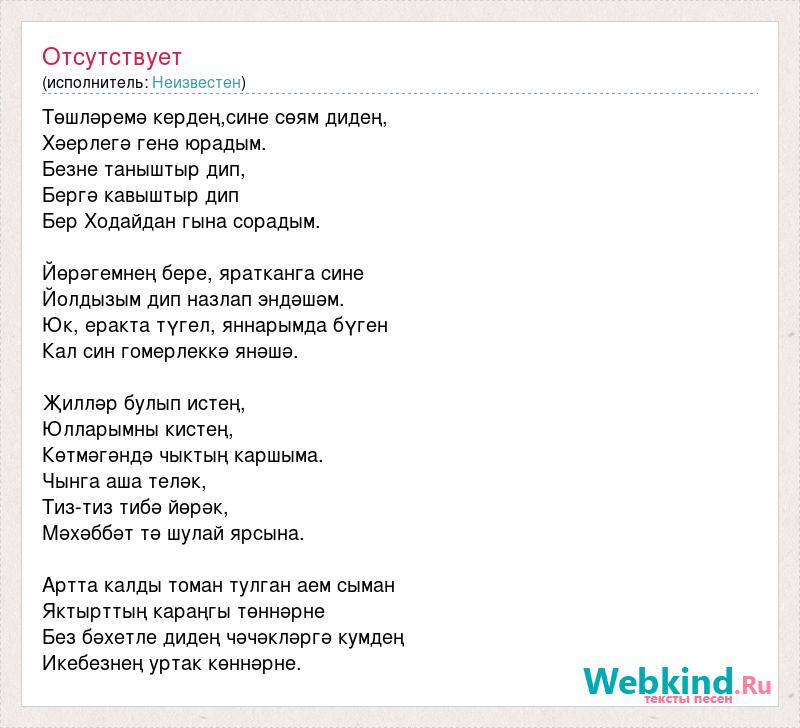 Отсутствует
(исполнитель: Неизвестен)

Төшләремә кердең,сине сөям дидең,
Хәерлегә генә юрадым.
Безне таныштыр дип,
Бергә кавыштыр дип
Бер Ходайдан гына сорадым.

Йөрәгемнең бере, яратканга сине
Йолдызым дип назлап эндәшәм.
Юк, еракта түгел, яннарымда бүген
Кал син гомерлеккә янәшә.

Җилләр булып истең,
Юлларымны кистең,
Көтмәгәндә чыктың каршыма.
Чынга аша теләк,
Тиз-тиз тибә йөрәк,
Мәхәббәт тә шулай ярсына.

Артта калды томан тулган аем сыман
Яктырттың караңгы төннәрне
Без бәхетле дидең чәчәкләргә кумдең
Икебезнең уртак көннәрне.

Webkind.Ru
тексты песен